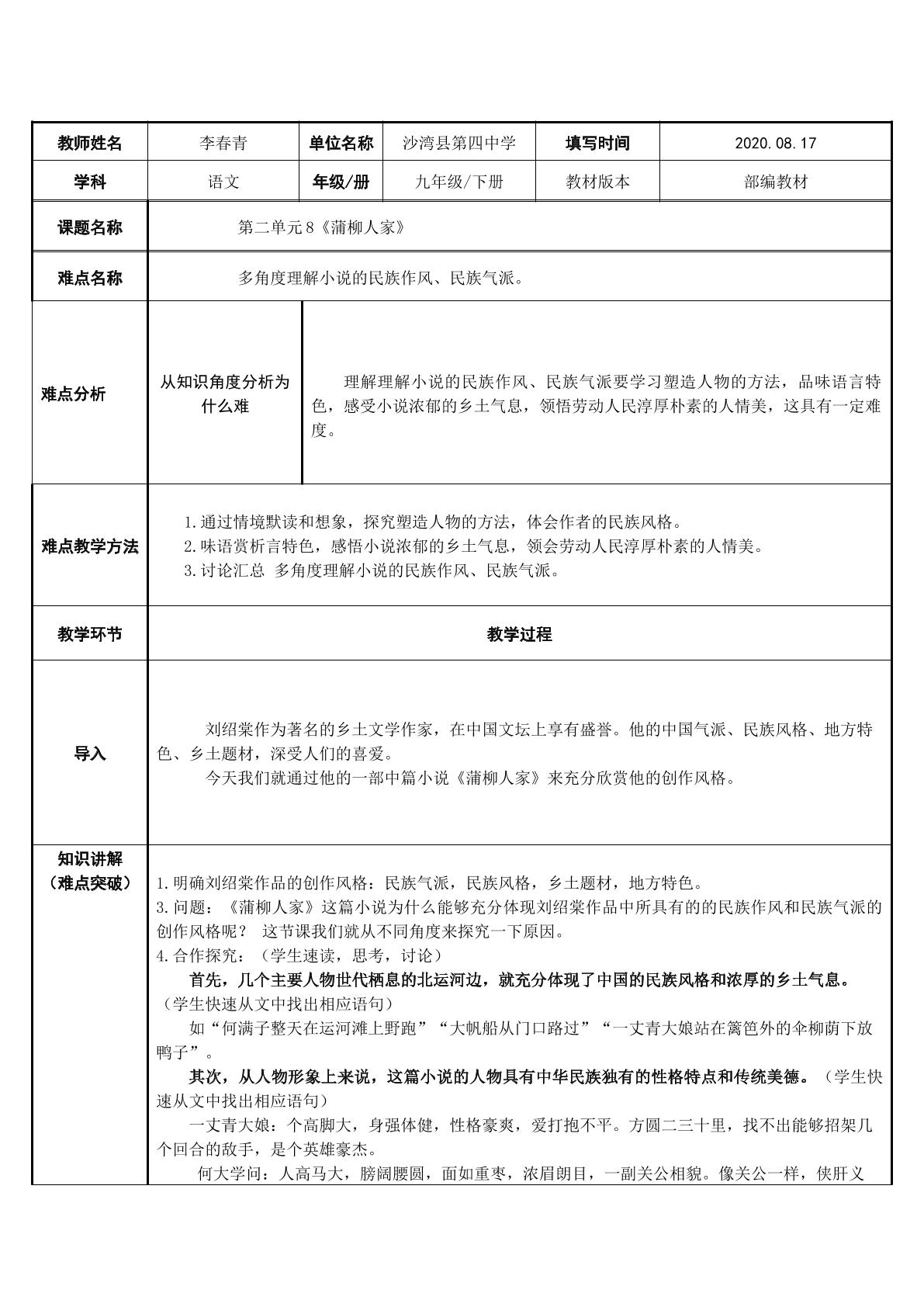 | 教师姓名 | 李春青 | 单位名称 | 沙湾县第四中学 | 填写时间 | 2020.08.17 |
|---|---|---|---|---|---|
| 学科 | 语文 | 年级/册 | 九年级/下册 | 教材版本 | 部编教材 |
| 课题名称 | 第二单元8《蒲柳人家》 | | | | |
| 难点名称 | 多角度理解小说的民族作风、民族气派。 | | | | |
| 难点分析 | 从知识角度分析为什么难 | 理解理解小说的民族作风、民族气派要学习塑造人物的方法，品味语言特色，感受小说浓郁的乡土气息，领悟劳动人民淳厚朴素的人情美，这具有一定难度。 | | | |
| 难点教学方法 | 1.通过情境默读和想象，探究塑造人物的方法，体会作者的民族风格。 2.味语赏析言特色，感悟小说浓郁的乡土气息，领会劳动人民淳厚朴素的人情美。 3.讨论汇总 多角度理解小说的民族作风、民族气派。 | | | | |
| 教学环节 | 教学过程 | | | | |
| 导入 | 刘绍棠作为著名的乡土文学作家，在中国文坛上享有盛誉。他的中国气派、民族风格、地方特色、乡土题材，深受人们的喜爱。 今天我们就通过他的一部中篇小说《蒲柳人家》来充分欣赏他的创作风格。 | | | | |
| 知识讲解（难点突破） | 1.明确刘绍棠作品的创作风格：民族气派，民族风格，乡土题材，地方特色。 3.问题：《蒲柳人家》这篇小说为什么能够充分体现刘绍棠作品中所具有的的民族作风和民族气派的创作风格呢？ 这节课我们就从不同角度来探究一下原因。 4.合作探究：（学生速读，思考，讨论） 首先，几个主要人物世代栖息的北运河边，就充分体现了中国的民族风格和浓厚的乡土气息。（学生快速从文中找出相应语句） 如“何满子整天在运河滩上野跑”“大帆船从门口路过”“一丈青大娘站在篱笆外的伞柳荫下放鸭子”。 其次，从人物形象上来说，这篇小说的人物具有中华民族独有的性格特点和传统美德。（学生快速从文中找出相应语句） 一丈青大娘：个高脚大，身强体健，性格豪爽，爱打抱不平。方圆二三十里，找不出能够招架几个回合的敌手，是个英雄豪杰。 何大学问：人高马大，膀阔腰圆，面如重枣，浓眉朗目，一副关公相貌。像关公一样，侠肝义 | | | | |